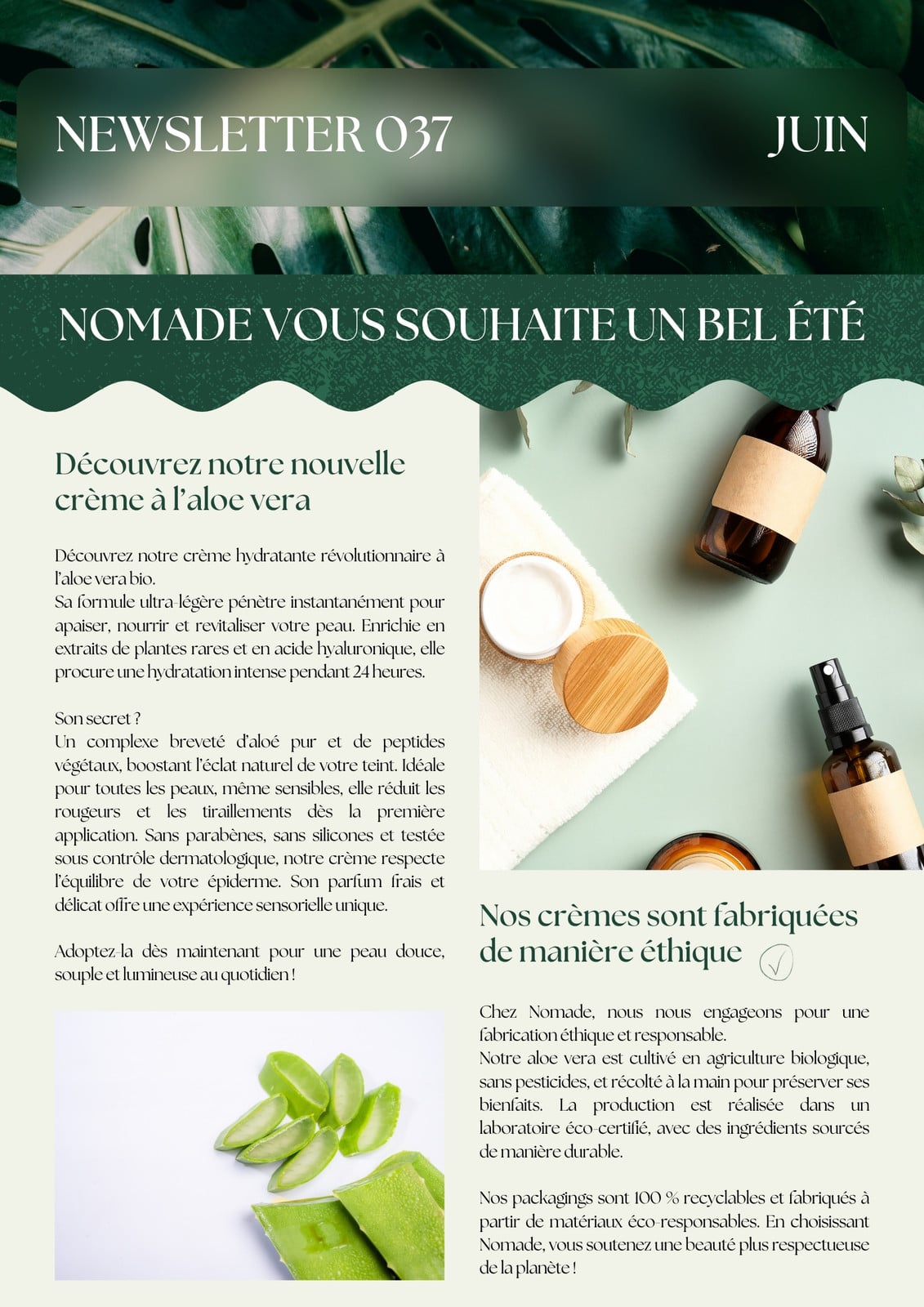 NEWSLETTER 037

JUIN

NOMADE VOUS SOUHAITE UN BEL ÉTÉ

Découvrez notre nouvelle crème à l'aloe vera

Découvrez notre crème hydratante révolutionnaire à l'aloe vera bio.
Sa formule ultra-légère pénètre instantanément pour apaiser, nourrir et revitaliser votre peau. Enrichie en extraits de plantes rares et en acide hyaluronique, elle procure une hydratation intense pendant 24 heures.

Son secret ?
Un complexe breveté d'aloé pur et de peptides végétaux, boostant l'éclat naturel de votre teint. Idéale pour toutes les peaux, même sensibles, elle réduit les rougeurs et les tiraillements dès la première application. Sans parabènes, sans silicones et testée sous contrôle dermatologique, notre crème respecte l'équilibre de votre épiderme. Son parfum frais et délicat offre une expérience sensorielle unique.

Adoptez-la dès maintenant pour une peau douce, souple et lumineuse au quotidien !

Nos crèmes sont fabriquées de manière éthique

Chez Nomade, nous nous engageons pour une fabrication éthique et responsable.
Notre aloe vera est cultivé en agriculture biologique, sans pesticides, et récolté à la main pour préserver ses bienfaits. La production est réalisée dans un laboratoire éco-certifié, avec des ingrédients sourcés de manière durable.

Nos packagings sont 100 % recyclables et fabriqués à partir de matériaux éco-responsables. En choisissant Nomade, vous soutenez une beauté plus respectueuse de la planète !